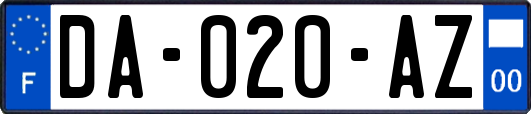 F

DA-020-AZ

00